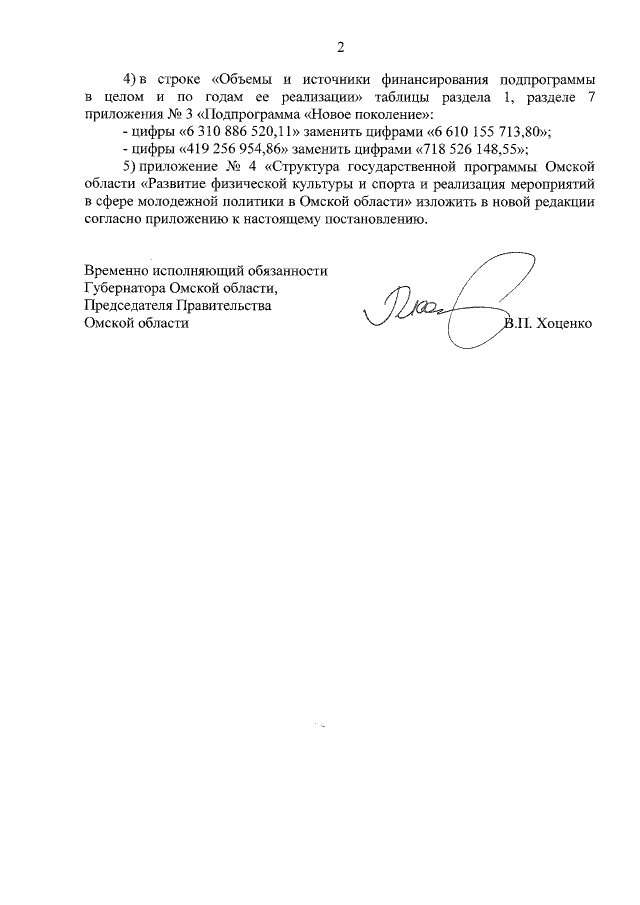 2

4) в строке «Объемы и источники финансирования подпрограммы в целом и по годам ее реализации» таблицы раздела 1, разделе 7 приложения № 3 «Подпрограмма «Новое поколение»:

- цифры «6 310 886 520,11» заменить цифрами «6 610 155 713,80»;

- цифры «419 256 954,86» заменить цифрами «718 526 148,55»;

5) приложение № 4 «Структура государственной программы Омской области «Развитие физической культуры и спорта и реализация мероприятий в сфере молодежной политики в Омской области» изложить в новой редакции согласно приложению к настоящему постановлению.

Временно исполняющий обязанности
Губернатора Омской области,
Председателя Правительства
Омской области

В.П. Хоценко